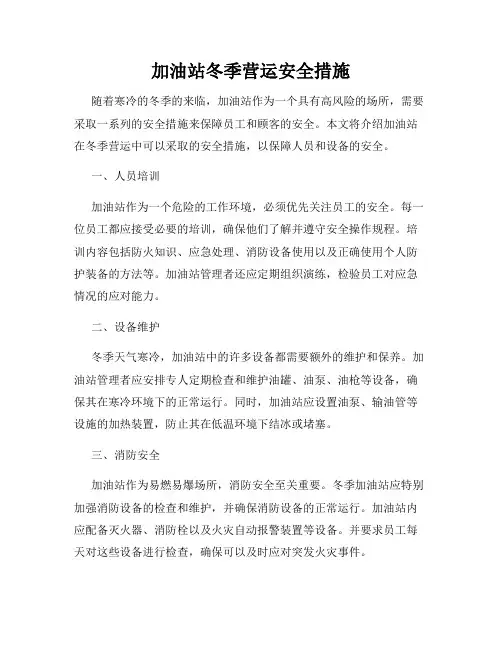 加油站冬季营运安全措施

随着寒冷的冬季的来临，加油站作为一个具有高风险的场所，需要采取一系列的安全措施来保障员工和顾客的安全。本文将介绍加油站在冬季营运中可以采取的安全措施，以保障人员和设备的安全。

一、人员培训

加油站作为一个危险的工作环境，必须优先关注员工的安全。每一位员工都应接受必要的培训，确保他们了解并遵守安全操作规程。培训内容包括防火知识、应急处理、消防设备使用以及正确使用个人防护装备的方法等。加油站管理者还应定期组织演练，检验员工对应急情况的应对能力。

二、设备维护

冬季天气寒冷，加油站中的许多设备都需要额外的维护和保养。加油站管理者应安排专人定期检查和维护油罐、油泵、油枪等设备，确保其在寒冷环境下的正常运行。同时，加油站应设置油泵、输油管等设施的加热装置，防止其在低温环境下结冰或堵塞。

三、消防安全

加油站作为易燃易爆场所，消防安全至关重要。冬季加油站应特别加强消防设备的检查和维护，并确保消防设备的正常运行。加油站内应配备灭火器、消防栓以及火灾自动报警装置等设备。并要求员工每天对这些设备进行检查，确保可以及时应对突发火灾事件。